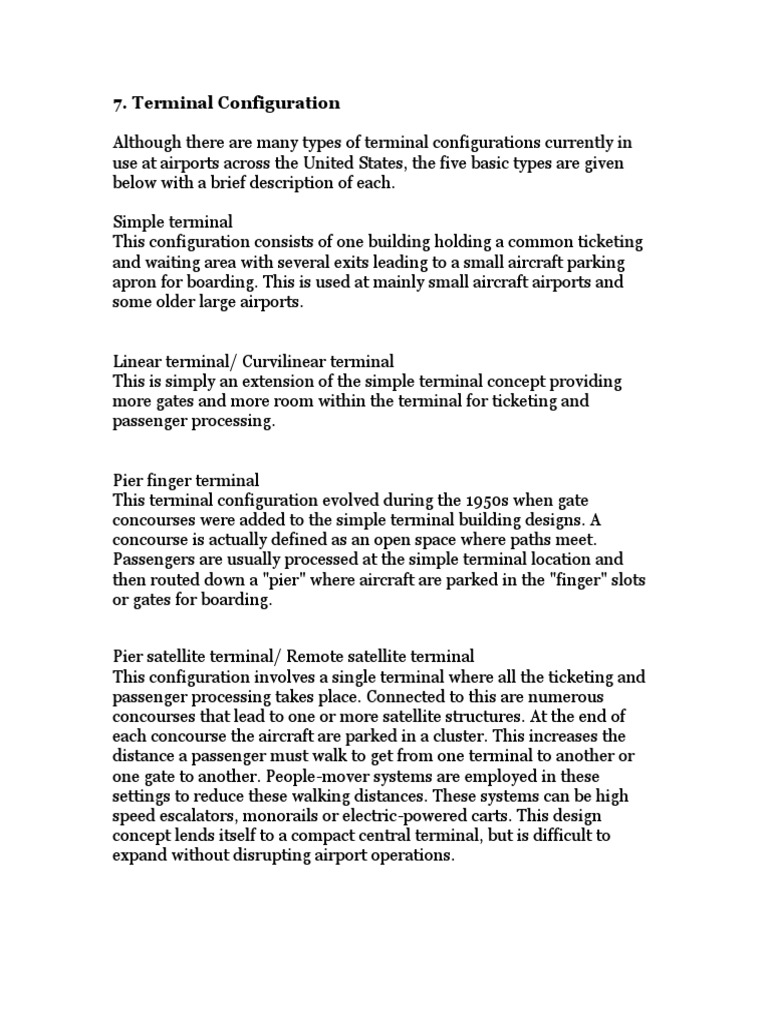 7. Terminal Configuration

Although there are many types of terminal configurations currently in use at airports across the United States, the five basic types are given below with a brief description of each.

Simple terminal
This configuration consists of one building holding a common ticketing and waiting area with several exits leading to a small aircraft parking apron for boarding. This is used at mainly small aircraft airports and some older large airports.

Linear terminal/ Curvilinear terminal
This is simply an extension of the simple terminal concept providing more gates and more room within the terminal for ticketing and passenger processing.

Pier finger terminal
This terminal configuration evolved during the 1950s when gate concourses were added to the simple terminal building designs. A concourse is actually defined as an open space where paths meet. Passengers are usually processed at the simple terminal location and then routed down a "pier" where aircraft are parked in the "finger" slots or gates for boarding.

Pier satellite terminal/ Remote satellite terminal
This configuration involves a single terminal where all the ticketing and passenger processing takes place. Connected to this are numerous concourses that lead to one or more satellite structures. At the end of each concourse the aircraft are parked in a cluster. This increases the distance a passenger must walk to get from one terminal to another or one gate to another. People-mover systems are employed in these settings to reduce these walking distances. These systems can be high speed escalators, monorails or electric-powered carts. This design concept lends itself to a compact central terminal, but is difficult to expand without disrupting airport operations.